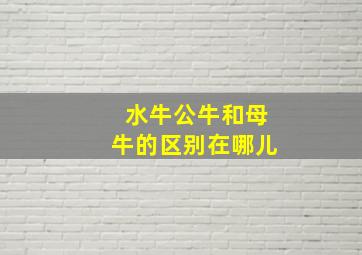 水牛公牛和母牛的区别在哪儿